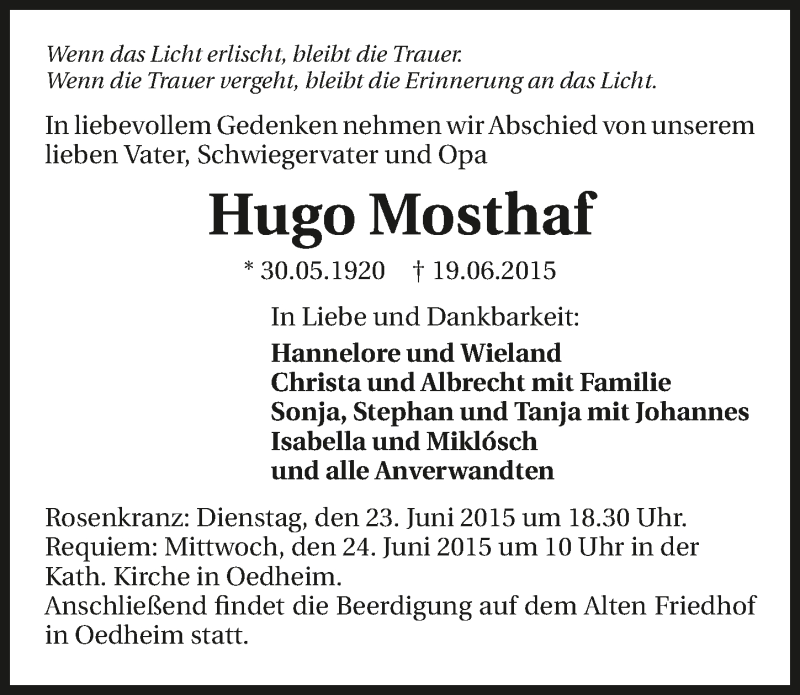 Wenn das Licht erlischt, bleibt die Trauer.
Wenn die Trauer vergeht, bleibt die Erinnerung an das Licht.

In liebevollem Gedenken nehmen wir Abschied von unserem lieben Vater, Schwiegervater und Opa

Hugo Mosthaf

* 30.05.1920 † 19.06.2015

In Liebe und Dankbarkeit:

Hannelore und Wieland
Christa und Albrecht mit Familie
Sonja, Stephan und Tanja mit Johannes
Isabella und Miklósch
und alle Anverwandten

Rosenkranz: Dienstag, den 23. Juni 2015 um 18.30 Uhr.
Requiem: Mittwoch, den 24. Juni 2015 um 10 Uhr in der Kath. Kirche in Oedheim.
Anschließend findet die Beerdigung auf dem Alten Friedhof in Oedheim statt.